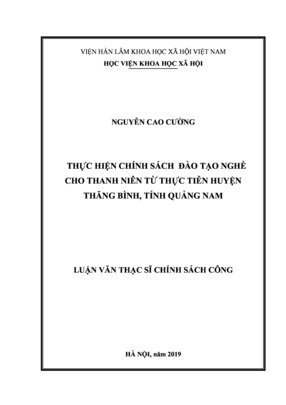 VIỆN HÀN LÂM KHOA HỌC XÃ HỘI VIỆT NAM
HỌC VIỆN KHOA HỌC XÃ HỘI

NGUYỄN CAO CƯỜNG

THỰC HIỆN CHÍNH SÁCH ĐÀO TẠO NGHỀ CHO THANH NIÊN TỪ THỰC TIỄN HUYỆN THĂNG BÌNH, TỈNH QUẢNG NAM

LUẬN VĂN THẠC SĨ CHÍNH SÁCH CÔNG

HÀ NỘI, năm 2019